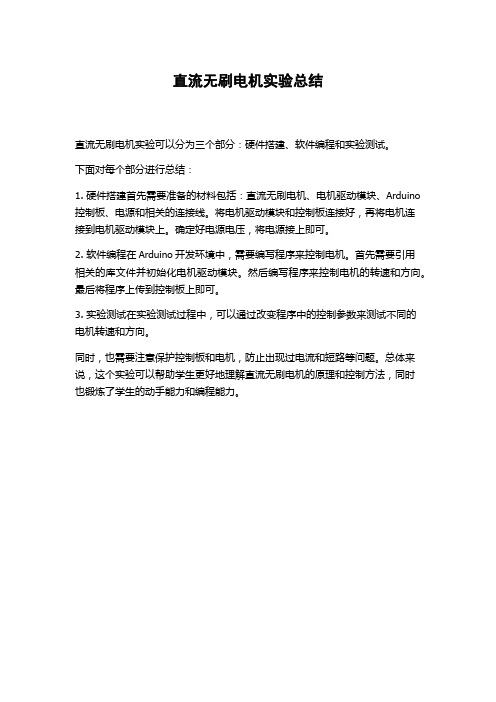 直流无刷电机实验总结

直流无刷电机实验可以分为三个部分：硬件搭建、软件编程和实验测试。

下面对每个部分进行总结：

1. 硬件搭建首先需要准备的材料包括：直流无刷电机、电机驱动模块、Arduino 控制板、电源和相关的连接线。将电机驱动模块和控制板连接好，再将电机连接到电机驱动模块上。确定好电源电压，将电源接上即可。

2. 软件编程在 Arduino 开发环境中，需要编写程序来控制电机。首先需要引用相关的库文件并初始化电机驱动模块。然后编写程序来控制电机的转速和方向。最后将程序上传到控制板上即可。

3. 实验测试在实验测试过程中，可以通过改变程序中的控制参数来测试不同的电机转速和方向。

同时，也需要注意保护控制板和电机，防止出现过电流和短路等问题。总体来说，这个实验可以帮助学生更好地理解直流无刷电机的原理和控制方法，同时也锻炼了学生的动手能力和编程能力。